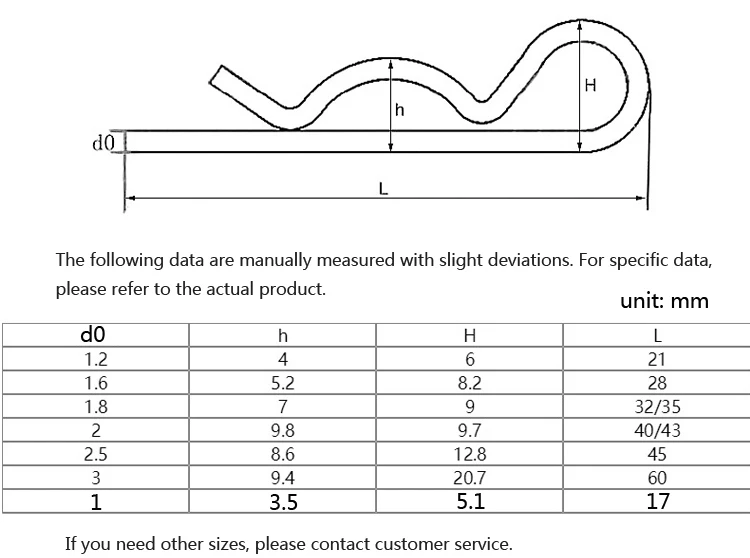 H

h

d0

L

The following data are manually measured with slight deviations. For specific data, please refer to the actual product.

unit: mm

| d0 | h | H | L |
|---|---|---|---|
| 1.2 | 4 | 6 | 21 |
| 1.6 | 5.2 | 8.2 | 28 |
| 1.8 | 7 | 9 | 32/35 |
| 2 | 9.8 | 9.7 | 40/43 |
| 2.5 | 8.6 | 12.8 | 45 |
| 3 | 9.4 | 20.7 | 60 |
| 1 | 3.5 | 5.1 | 17 |

If you need other sizes, please contact customer service.